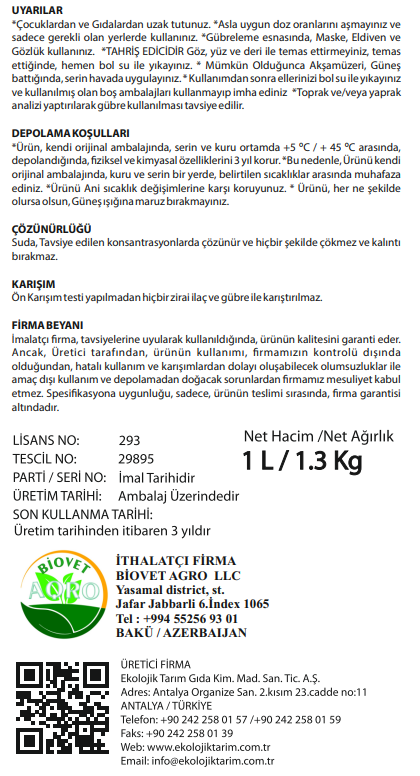 UYARILAR
*Çocuklardan ve Gıdalardan uzak tutunuz. *Asla uygun doz oranlarını aşmayınız ve sadece gerekli olan yerlerde kullanınız. *Gübreleme esnasında, Maske, Eldiven ve Gözlük kullanınız. *TAHRİŞ EDİCİDİR Göz, yüz ve deri ile temas ettirmeyiniz, temas ettiğinde, hemen bol su ile yıkayınız. * Mümkün Olduğunca Akşamüzeri, Güneş battığında, serin havada uygulayınız. * Kullanımdan sonra ellerinizi bol su ile yıkayınız ve kullanılmış olan boş ambalajları kullanmayıp imha ediniz *Toprak ve/veya yaprak analizi yaptırılarak gübre kullanılması tavsiye edilir.

DEPOLAMA KOŞULLARI
*Ürün, kendi orijinal ambalajında, serin ve kuru ortamda +5 °C / + 45 °C arasında, depolandığında, fiziksel ve kimyasal özelliklerini 3 yıl korur. *Bu nedenle, Ürünü kendi orijinal ambalajında, kuru ve serin bir yerde, belirtilen sıcaklıklar arasında muhafaza ediniz. *Ürünü Ani sıcaklık değişimlerine karşı koruyunuz. * Ürünü, her ne şekilde olursa olsun, Güneş ışığına maruz bırakmayınız.

ÇÖZÜNÜRLÜĞÜ
Suda, Tavsiye edilen konsantrasyonlarda çözünür ve hiçbir şekilde çökmez ve kalıntı bırakmaz.

KARIŞIM
Ön Karışım testi yapılmadan hiçbir zirai ilaç ve gübre ile karıştırılmaz.

FİRMA BEYANI
İmalatçı firma, tavsiyelerine uyularak kullanıldığında, ürünün kalitesini garanti eder. Ancak, Üretici tarafından, ürünün kullanımı, firmamızın kontrolü dışında olduğundan, hatalı kullanım ve karışımlardan dolayı oluşabilecek olumsuzluklar ile amaç dışı kullanım ve depolamadan doğacak sorunlardan firmamız mesuliyet kabul etmez. Spesifikasyona uygunluğu, sadece, ürünün teslimi sırasında, firma garantisi altındadır.

LİSANS NO: 293
TESCİL NO: 29895
PARTİ / SERİ NO: İmal Tarihidir
ÜRETİM TARİHİ: Ambalaj Üzerindedir
SON KULLANMA TARİHİ:
Üretim tarihinden itibaren 3 yıldır

Net Hacim /Net Ağırlık
1 L / 1.3 Kg

BİOVET AQRO

İTHALATÇI FİRMA
BİOVET AGRO LLC
Yasamal district, st.
Jafar Jabbarli 6.İndex 1065
Tel : +994 55256 93 01
BAKÜ / AZERBAIJAN

ÜRETİCİ FİRMA
Ekolojik Tarım Gıda Kim. Mad. San. Tic. A.Ş.
Adres: Antalya Organize San. 2.kısım 23.cadde no:11
ANTALYA / TÜRKİYE
Telefon: +90 242 258 01 57 /+90 242 258 01 59
Faks: +90 242 258 01 39
Web: www.ekolojiktarim.com.tr
Email: info@ekolojiktarim.com.tr